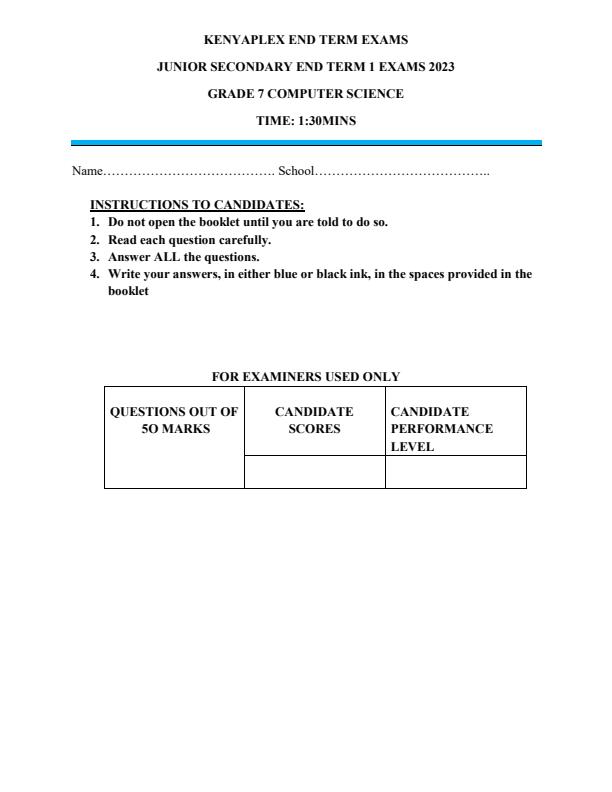 KENYAPLEX END TERM EXAMS

JUNIOR SECONDARY END TERM 1 EXAMS 2023

GRADE 7 COMPUTER SCIENCE

TIME: 1:30MINS

Name…………………………………. School…………………………………..

INSTRUCTIONS TO CANDIDATES:
1. Do not open the booklet until you are told to do so.
2. Read each question carefully.
3. Answer ALL the questions.
4. Write your answers, in either blue or black ink, in the spaces provided in the booklet

FOR EXAMINERS USED ONLY

| QUESTIONS OUT OF 5O MARKS | CANDIDATE SCORES | CANDIDATE PERFORMANCE LEVEL |
|---|---|---|
| | | |